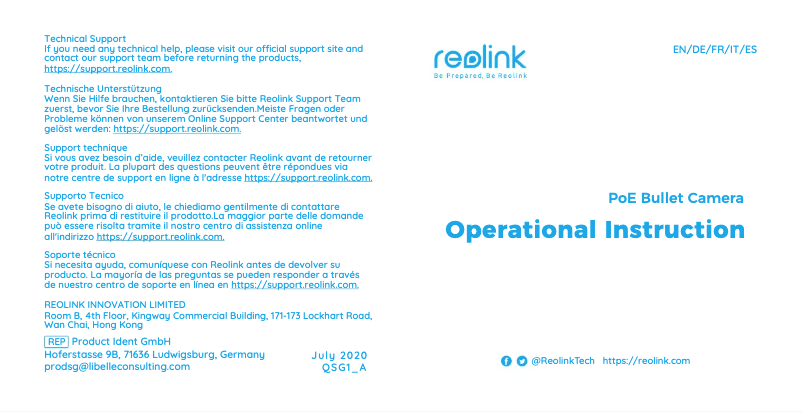 Technical Support
If you need any technical help, please visit our official support site and contact our support team before returning the products, https://support.reolink.com.

Technische Unterstützung
Wenn Sie Hilfe brauchen, kontaktieren Sie bitte Reolink Support Team zuerst, bevor Sie Ihre Bestellung zurücksenden.Meiste Fragen oder Probleme können von unserem Online Support Center beantwortet und gelöst werden: https://support.reolink.com.

Support technique
Si vous avez besoin d'aide, veuillez contacter Reolink avant de retourner votre produit. La plupart des questions peuvent être répondues via notre centre de support en ligne à l'adresse https://support.reolink.com.

Supporto Tecnico
Se avete bisogno di aiuto, le chiediamo gentilmente di contattare Reolink prima di restituire il prodotto.La maggior parte delle domande può essere risolta tramite il nostro centro di assistenza online all'indirizzo https://support.reolink.com.

Soporte técnico
Si necesita ayuda, comuníquese con Reolink antes de devolver su producto. La mayoría de las preguntas se pueden responder a través de nuestro centro de soporte en línea en https://support.reolink.com.

REOLINK INNOVATION LIMITED
Room B, 4th Floor, Kingway Commercial Building, 171-173 Lockhart Road, Wan Chai, Hong Kong

REP Product Ident GmbH
Hoferstasse 9B, 71636 Ludwigsburg, Germany
prodsg@libelleconsulting.com

July 2020
QSG1_A

reolink
Be Prepared, Be Reolink

EN/DE/FR/IT/ES

PoE Bullet Camera

Operational Instruction

@ReolinkTech https://reolink.com